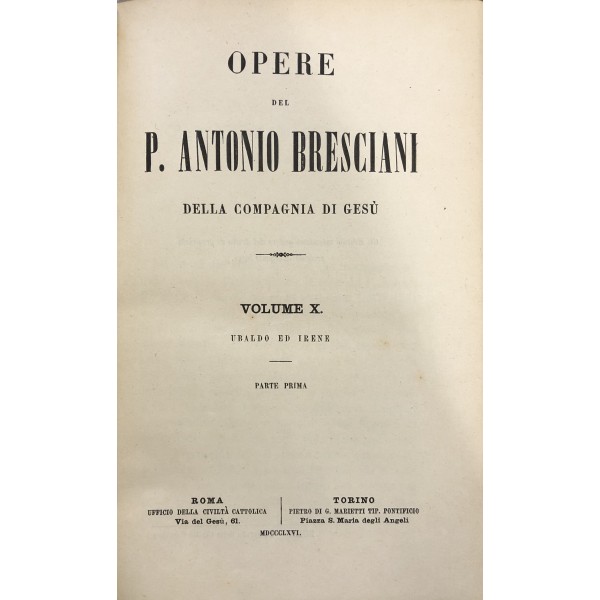 OPERE

DEL

P. ANTONIO BRESCIANI

DELLA COMPAGNIA DI GESÙ

VOLUME X.

UBALDO ED IRENE

PARTE PRIMA

ROMA
UFFICIO DELLA CIVILTÀ CATTOLICA
Via del Gesù, 61.

TORINO
PIETRO DI G. MARIETTI TIP. PONTIFICIO
Piazza S. Maria degli Angeli

MDCCCLXVI.